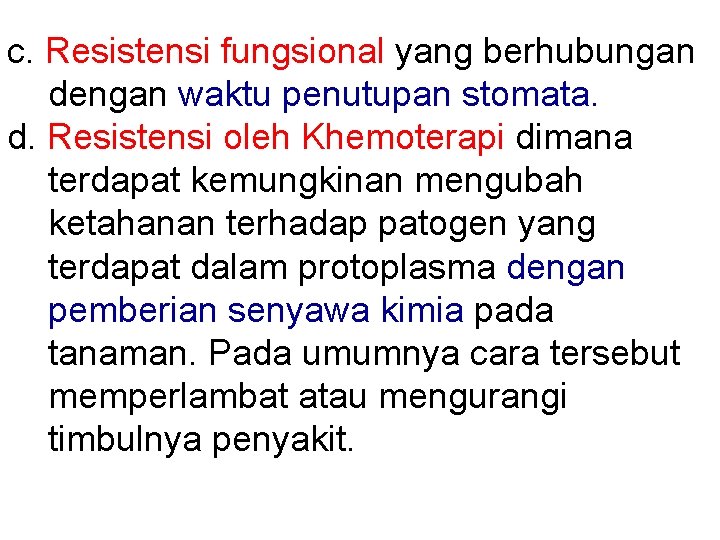 c. Resistensi fungsional yang berhubungan dengan waktu penutupan stomata.

d. Resistensi oleh Khemoterapi dimana terdapat kemungkinan mengubah ketahanan terhadap patogen yang terdapat dalam protoplasma dengan pemberian senyawa kimia pada tanaman. Pada umumnya cara tersebut memperlambat atau mengurangi timbulnya penyakit.